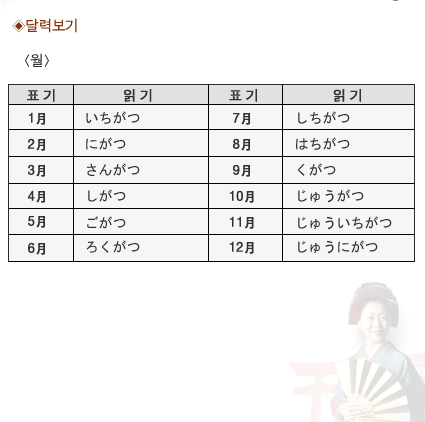 ◈달력보기

〈월〉

| 표 기 | 읽 기 | 표 기 | 읽 기 |
|---|---|---|---|
| 1月 | いちがつ | 7月 | しちがつ |
| 2月 | にがつ | 8月 | はちがつ |
| 3月 | さんがつ | 9月 | くがつ |
| 4月 | しがつ | 10月 | じゅうがつ |
| 5月 | ごがつ | 11月 | じゅういちがつ |
| 6月 | ろくがつ | 12月 | じゅうにがつ |